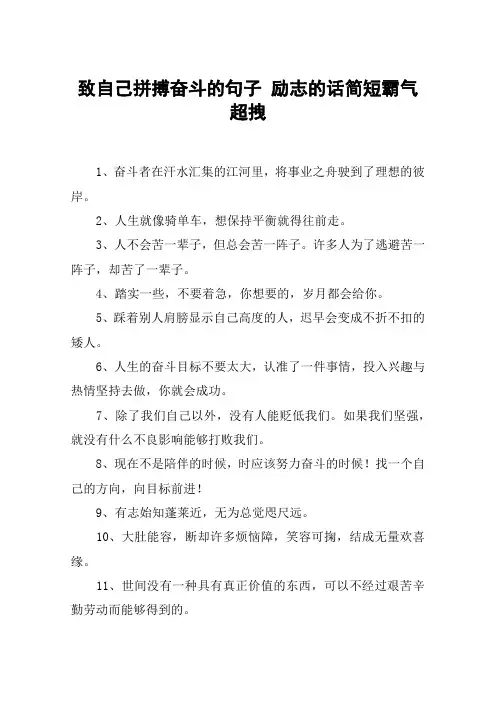 致自己拼搏奋斗的句子 励志的话简短霸气超拽

1、奋斗者在汗水汇集的江河里，将事业之舟驶到了理想的彼岸。

2、人生就像骑单车，想保持平衡就得往前走。

3、人不会苦一辈子，但总会苦一阵子。许多人为了逃避苦一阵子，却苦了一辈子。

4、踏实一些，不要着急，你想要的，岁月都会给你。

5、踩着别人肩膀显示自己高度的人，迟早会变成不折不扣的矮人。

6、人生的奋斗目标不要太大，认准了一件事情，投入兴趣与热情坚持去做，你就会成功。

7、除了我们自己以外，没有人能贬低我们。如果我们坚强，就没有什么不良影响能够打败我们。

8、现在不是陪伴的时候，时应该努力奋斗的时候！找一个自己的方向，向目标前进！

9、有志始知蓬莱近，无为总觉咫尺远。

10、大肚能容，断却许多烦恼障，笑容可掬，结成无量欢喜缘。

11、世间没有一种具有真正价值的东西，可以不经过艰苦辛勤劳动而能够得到的。